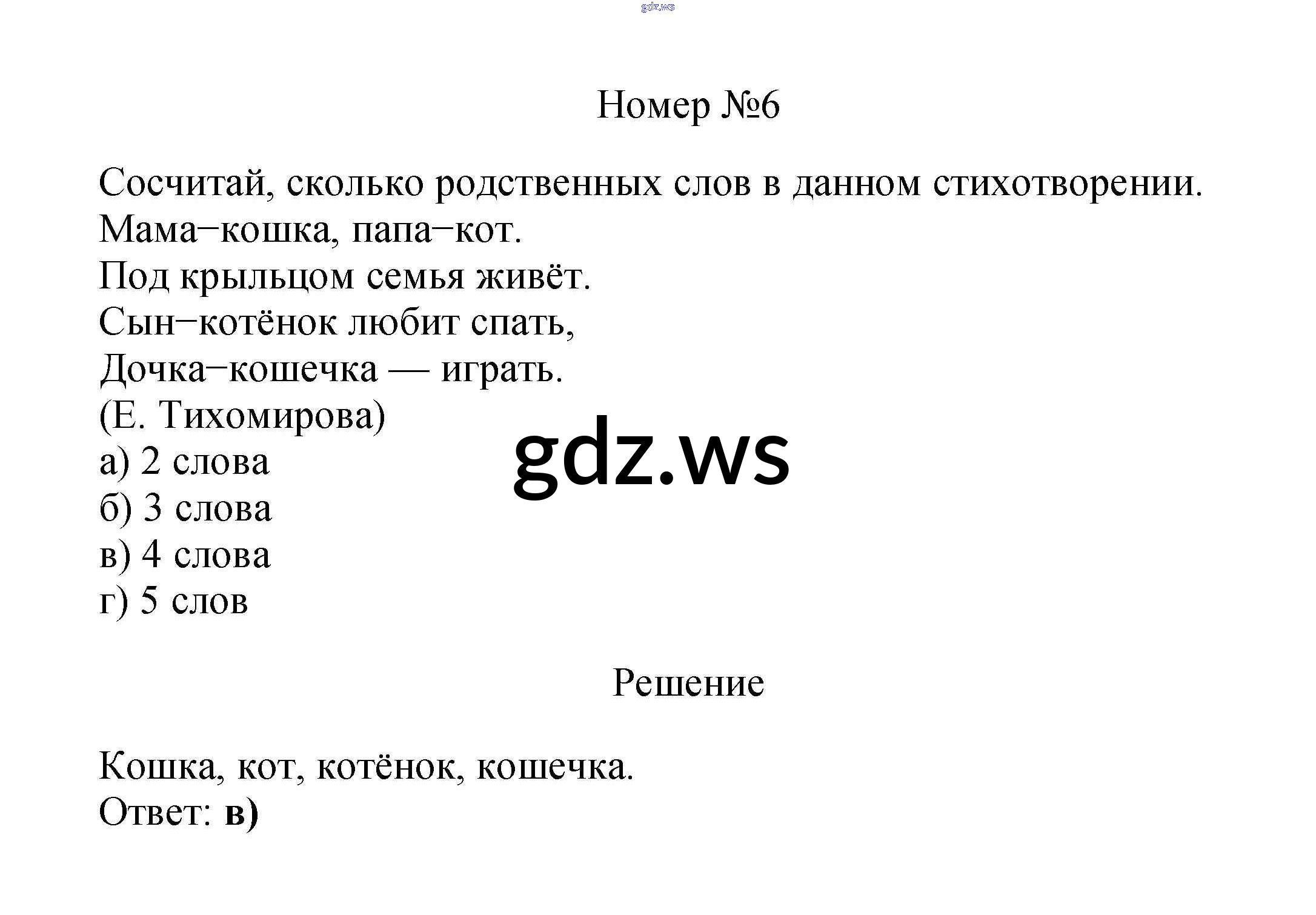 gdz.ws

Номер №6

Сосчитай, сколько родственных слов в данном стихотворении.
Мама–кошка, папа–кот.
Под крыльцом семья живёт.
Сын–котёнок любит спать,
Дочка–кошечка — играть.
(Е. Тихомирова)
а) 2 слова
б) 3 слова
в) 4 слова
г) 5 слов

gdz.ws

Решение

Кошка, кот, котёнок, кошечка.
Ответ: в)